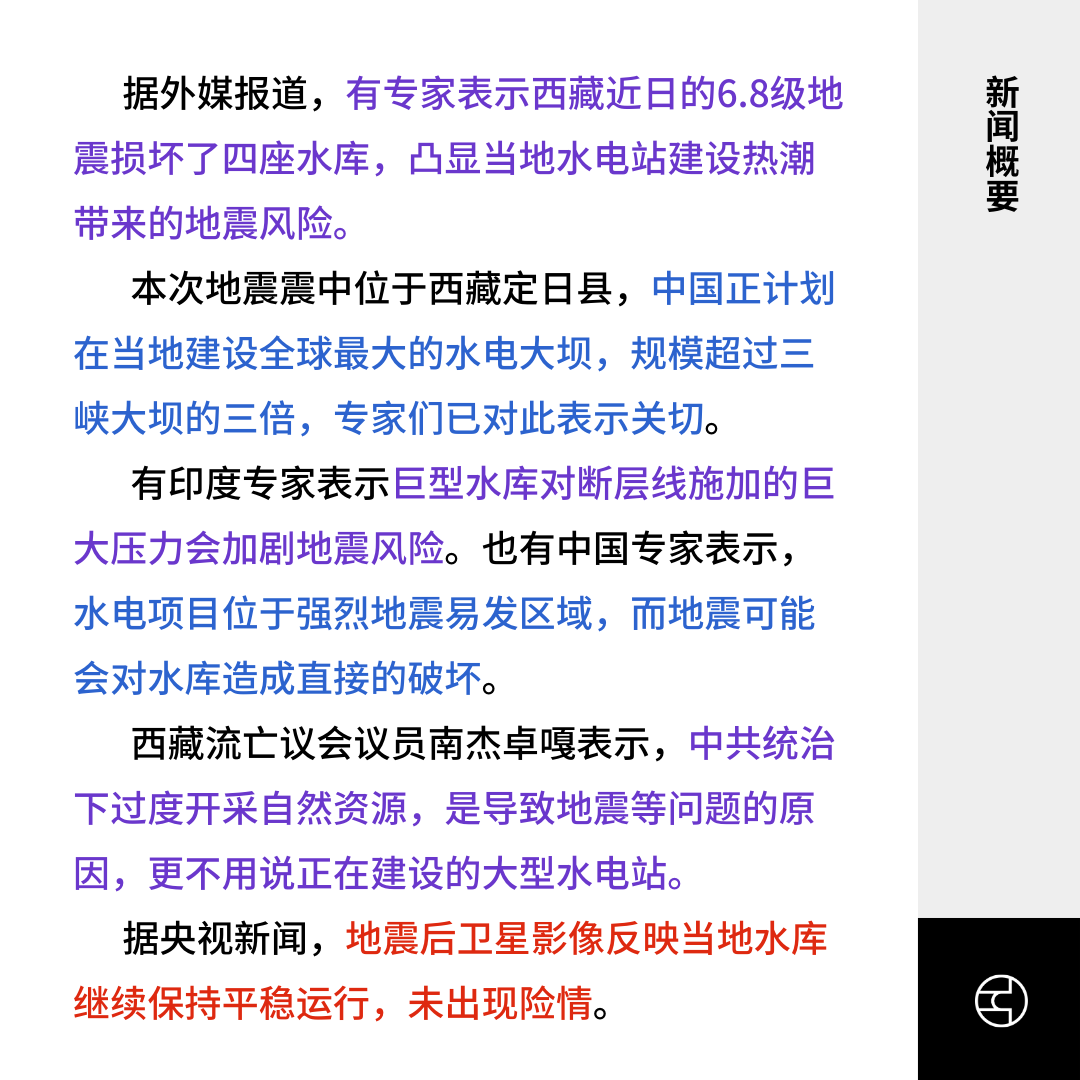 据外媒报道，有专家表示西藏近日的6.8级地震损坏了四座水库，凸显当地水电站建设热潮带来的地震风险。

本次地震震中位于西藏定日县，中国正计划在当地建设全球最大的水电大坝，规模超过三峡大坝的三倍，专家们已对此表示关切。

有印度专家表示巨型水库对断层线施加的巨大压力会加剧地震风险。也有中国专家表示，水电项目位于强烈地震易发区域，而地震可能会对水库造成直接的破坏。

西藏流亡议会议员南杰卓嘎表示，中共统治下过度开采自然资源，是导致地震等问题的原因，更不用说正在建设的大型水电站。

据央视新闻，地震后卫星影像反映当地水库继续保持平稳运行，未出现险情。

新闻概要